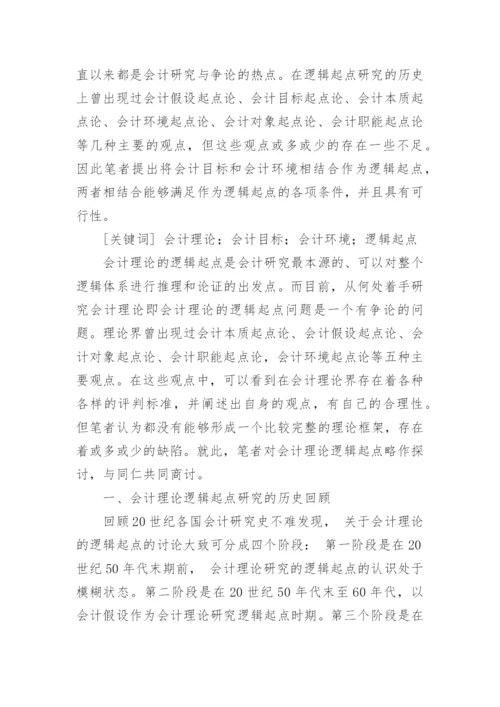 直以来都是会计研究与争论的热点。在逻辑起点研究的历史上曾出现过会计假设起点论、会计目标起点论、会计本质起点论、会计环境起点论、会计对象起点论、会计职能起点论等几种主要的观点，但这些观点或多或少的存在一些不足。因此笔者提出将会计目标和会计环境相结合作为逻辑起点，两者相结合能够满足作为逻辑起点的各项条件，并且具有可行性。

[关键词] 会计理论；会计目标；会计环境；逻辑起点

会计理论的逻辑起点是会计研究最本源的、可以对整个逻辑体系进行推理和论证的出发点。而目前，从何处着手研究会计理论即会计理论的逻辑起点问题是一个有争论的问题。理论界曾出现过会计本质起点论、会计假设起点论、会计对象起点论、会计职能起点论，会计环境起点论等五种主要观点。在这些观点中，可以看到在会计理论界存在着各种各样的评判标准，并阐述出自身的观点，有自己的合理性。但笔者认为都没有能够形成一个比较完整的理论框架，存在着或多或少的缺陷。就此，笔者对会计理论逻辑起点略作探讨，与同仁共同商讨。

一、会计理论逻辑起点研究的历史回顾

回顾20世纪各国会计研究史不难发现， 关于会计理论的逻辑起点的讨论大致可分成四个阶段： 第一阶段是在20世纪50年代末期前， 会计理论研究的逻辑起点的认识处于模糊状态。第二阶段是在20世纪50年代末至60年代，以会计假设作为会计理论研究逻辑起点时期。第三个阶段是在